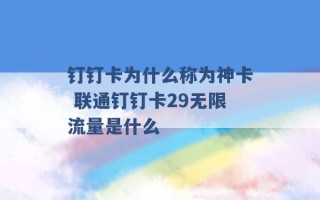 钉钉卡为什么称为神卡 联通钉钉卡29无限流量是什么